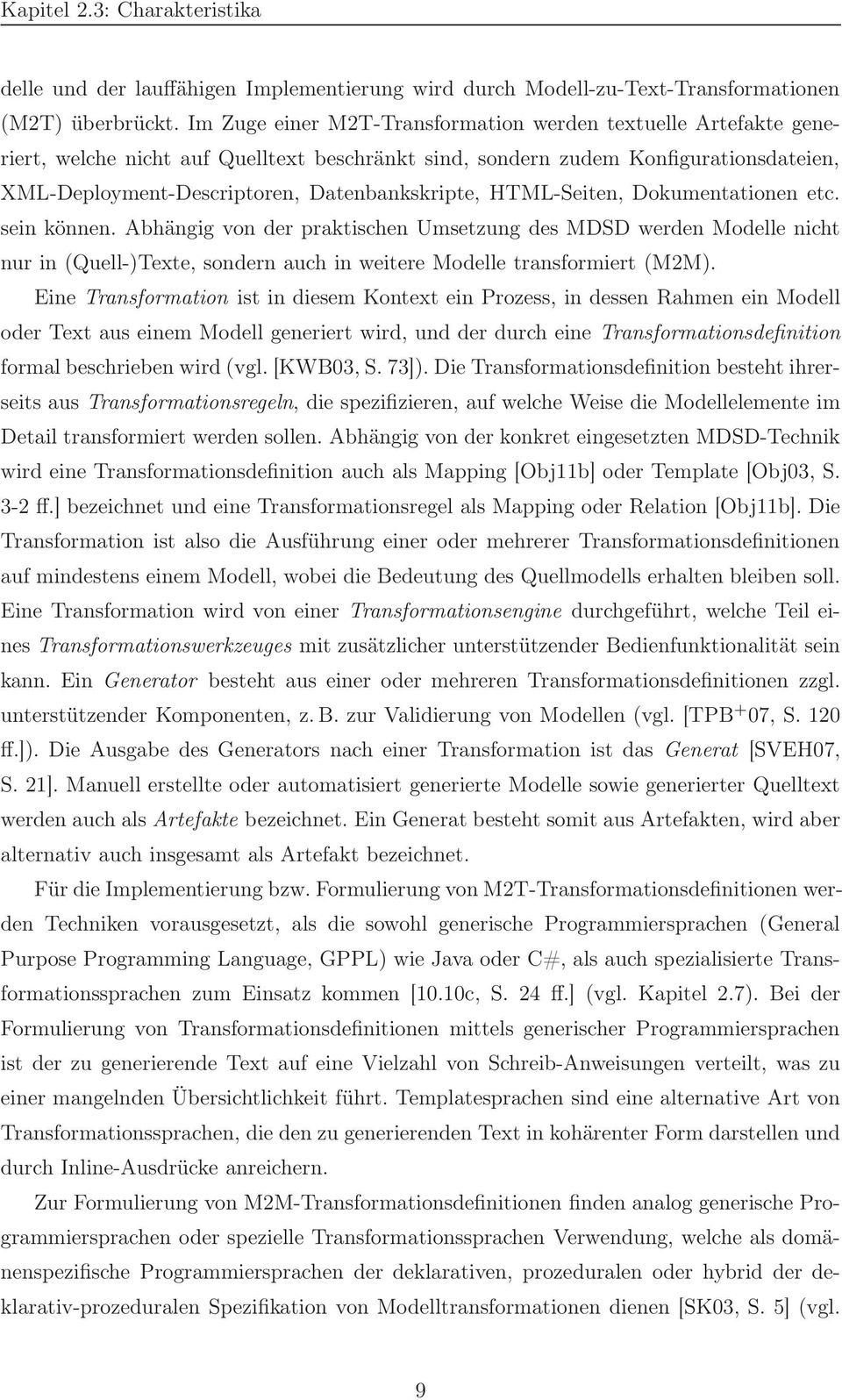 Kapitel 2.3: Charakteristika

delle und der lauffähigen Implementierung wird durch Modell-zu-Text-Transformationen (M2T) überbrückt. Im Zuge einer M2T-Transformation werden textuelle Artefakte generiert, welche nicht auf Quelltext beschränkt sind, sondern zudem Konfigurationsdateien, XML-Deployment-Descriptoren, Datenbankskripte, HTML-Seiten, Dokumentationen etc. sein können. Abhängig von der praktischen Umsetzung des MDSD werden Modelle nicht nur in (Quell-)Texte, sondern auch in weitere Modelle transformiert (M2M).

Eine Transformation ist in diesem Kontext ein Prozess, in dessen Rahmen ein Modell oder Text aus einem Modell generiert wird, und der durch eine Transformationsdefinition formal beschrieben wird (vgl. [KWB03, S. 73]). Die Transformationsdefinition besteht ihrerseits aus Transformationsregeln, die spezifizieren, auf welche Weise die Modellelemente im Detail transformiert werden sollen. Abhängig von der konkret eingesetzten MDSD-Technik wird eine Transformationsdefinition auch als Mapping [Obj11b] oder Template [Obj03, S. 3-2 ff.] bezeichnet und eine Transformationsregel als Mapping oder Relation [Obj11b]. Die Transformation ist also die Ausführung einer oder mehrerer Transformationsdefinitionen auf mindestens einem Modell, wobei die Bedeutung des Quellmodells erhalten bleiben soll. Eine Transformation wird von einer Transformationsengine durchgeführt, welche Teil eines Transformationswerkzeuges mit zusätzlicher unterstützender Bedienfunktionalität sein kann. Ein Generator besteht aus einer oder mehreren Transformationsdefinitionen zzgl. unterstützender Komponenten, z. B. zur Validierung von Modellen (vgl. [TPB$^+$07, S. 120 ff.]). Die Ausgabe des Generators nach einer Transformation ist das Generat [SVEH07, S. 21]. Manuell erstellte oder automatisiert generierte Modelle sowie generierter Quelltext werden auch als Artefakte bezeichnet. Ein Generat besteht somit aus Artefakten, wird aber alternativ auch insgesamt als Artefakt bezeichnet.

Für die Implementierung bzw. Formulierung von M2T-Transformationsdefinitionen werden Techniken vorausgesetzt, als die sowohl generische Programmiersprachen (General Purpose Programming Language, GPPL) wie Java oder C#, als auch spezialisierte Transformationssprachen zum Einsatz kommen [10.10c, S. 24 ff.] (vgl. Kapitel 2.7). Bei der Formulierung von Transformationsdefinitionen mittels generischer Programmiersprachen ist der zu generierende Text auf eine Vielzahl von Schreib-Anweisungen verteilt, was zu einer mangelnden Übersichtlichkeit führt. Templatesprachen sind eine alternative Art von Transformationssprachen, die den zu generierenden Text in kohärenter Form darstellen und durch Inline-Ausdrücke anreichern.

Zur Formulierung von M2M-Transformationsdefinitionen finden analog generische Programmiersprachen oder spezielle Transformationssprachen Verwendung, welche als domänenspezifische Programmiersprachen der deklarativen, prozeduralen oder hybrid der deklarativ-prozeduralen Spezifikation von Modelltransformationen dienen [SK03, S. 5] (vgl.

9